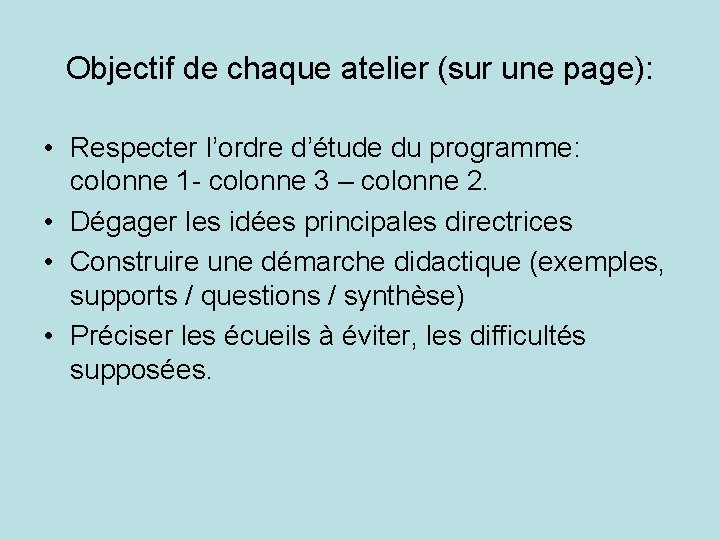 Objectif de chaque atelier (sur une page):

• Respecter l’ordre d’étude du programme: colonne 1- colonne 3 – colonne 2.
• Dégager les idées principales directrices
• Construire une démarche didactique (exemples, supports / questions / synthèse)
• Préciser les écueils à éviter, les difficultés supposées.